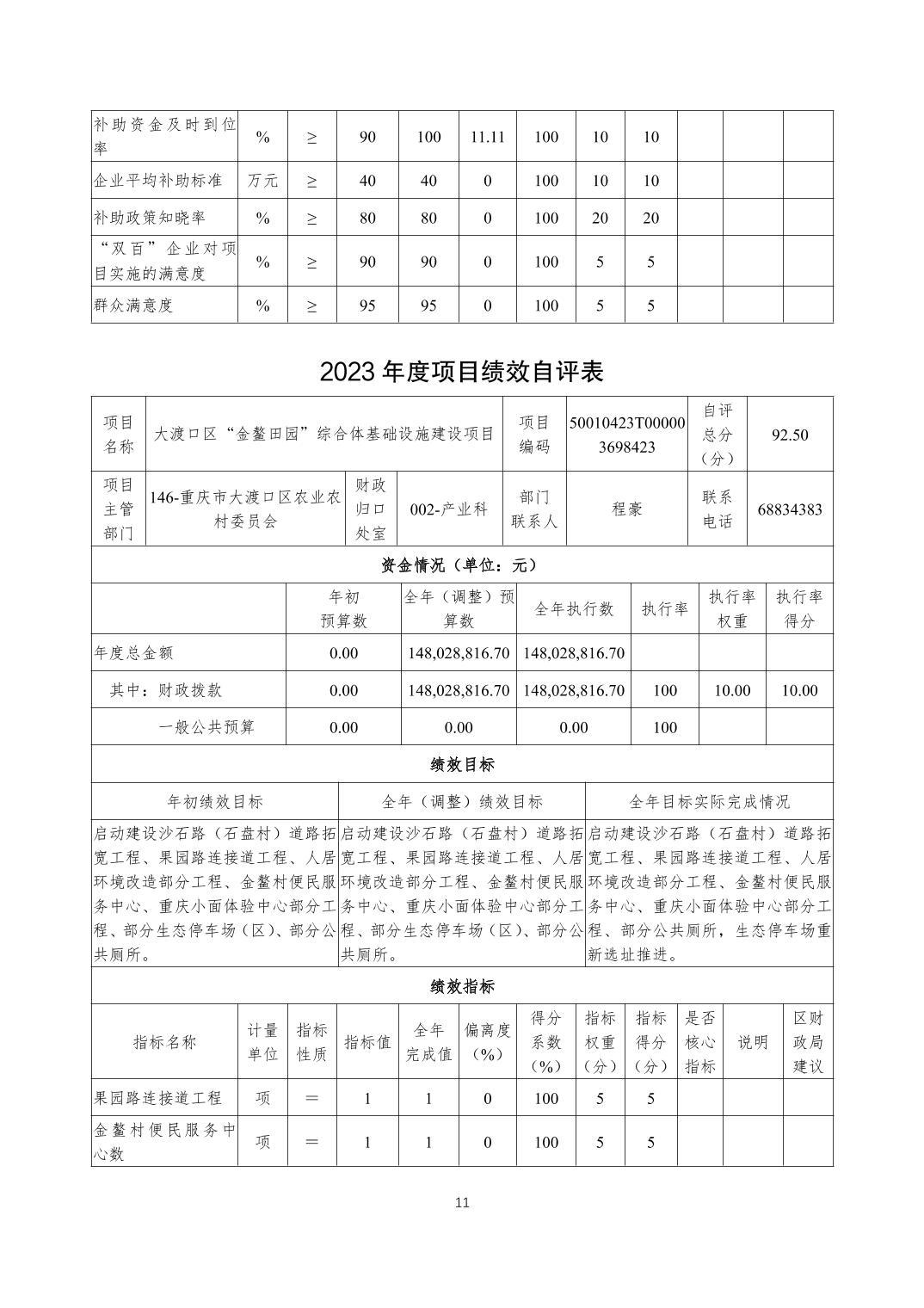 | 补助资金及时到位率 | % | ≥ | 90 | 100 | 11.11 | 100 | 10 | 10 |  |  |  |
|---|---|---|---|---|---|---|---|---|---|---|---|
| 企业平均补助标准 | 万元 | ≥ | 40 | 40 | 0 | 100 | 10 | 10 |  |  |  |
| 补助政策知晓率 | % | ≥ | 80 | 80 | 0 | 100 | 20 | 20 |  |  |  |
| “双百”企业对项目实施的满意度 | % | ≥ | 90 | 90 | 0 | 100 | 5 | 5 |  |  |  |
| 群众满意度 | % | ≥ | 95 | 95 | 0 | 100 | 5 | 5 |  |  |  |

2023年度项目绩效自评表

项目名称 大渡口区“金鳌田园”综合体基础设施建设项目 项目编码 50010423T000003698423 自评总分（分） 92.50

项目主管部门 146-重庆市大渡口区农业农村委员会 财政归口处室 002-产业科 部门联系人 程豪 联系电话 68834383

资金情况（单位：元）

|  | 年初预算数 | 全年（调整）预算数 | 全年执行数 | 执行率 | 执行率权重 | 执行率得分 |
|---|---|---|---|---|---|---|
| 年度总金额 | 0.00 | 148,028,816.70 | 148,028,816.70 |  |  |  |
| 其中：财政拨款 | 0.00 | 148,028,816.70 | 148,028,816.70 | 100 | 10.00 | 10.00 |
| 一般公共预算 | 0.00 | 0.00 | 0.00 | 100 |  |  |

绩效目标

| 年初绩效目标 | 全年（调整）绩效目标 | 全年目标实际完成情况 |
|---|---|---|
| 启动建设沙石路（石盘村）道路拓宽工程、果园路连接道工程、人居环境改造部分工程、金鳌村便民服务中心、重庆小面体验中心部分工程、部分生态停车场（区）、部分公共厕所。 | 启动建设沙石路（石盘村）道路拓宽工程、果园路连接道工程、人居环境改造部分工程、金鳌村便民服务中心、重庆小面体验中心部分工程、部分生态停车场（区）、部分公共厕所。 | 启动建设沙石路（石盘村）道路拓宽工程、果园路连接道工程、人居环境改造部分工程、金鳌村便民服务中心、重庆小面体验中心部分工程、部分公共厕所，生态停车场重新选址推进。 |

绩效指标

| 指标名称 | 计量单位 | 指标性质 | 指标值 | 全年完成值 | 偏离度（%） | 得分系数（%） | 指标权重（分） | 指标得分（分） | 是否核心指标 | 说明 | 区财政局建议 |
|---|---|---|---|---|---|---|---|---|---|---|---|
| 果园路连接道工程 | 项 | ＝ | 1 | 1 | 0 | 100 | 5 | 5 |  |  |  |
| 金鳌村便民服务中心数 | 项 | ＝ | 1 | 1 | 0 | 100 | 5 | 5 |  |  |  |

11